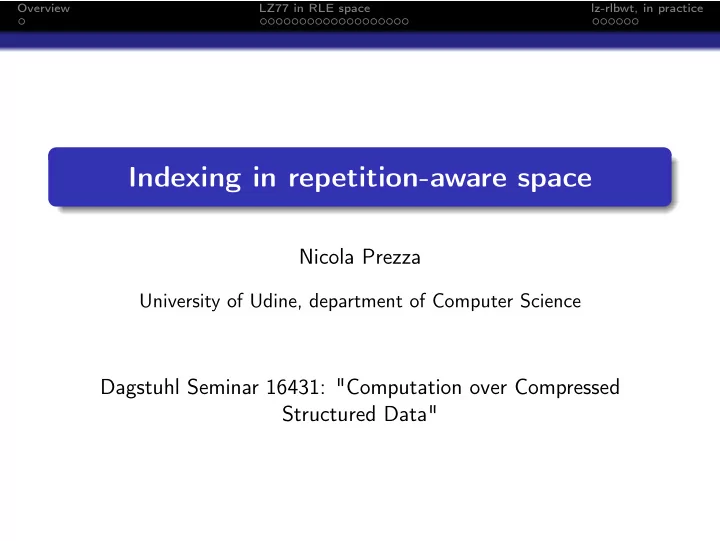 Overview

LZ77 in RLE space

lz-rlbwt, in practice

Indexing in repetition-aware space

Nicola Prezza

University of Udine, department of Computer Science

Dagstuhl Seminar 16431: "Computation over Compressed Structured Data"